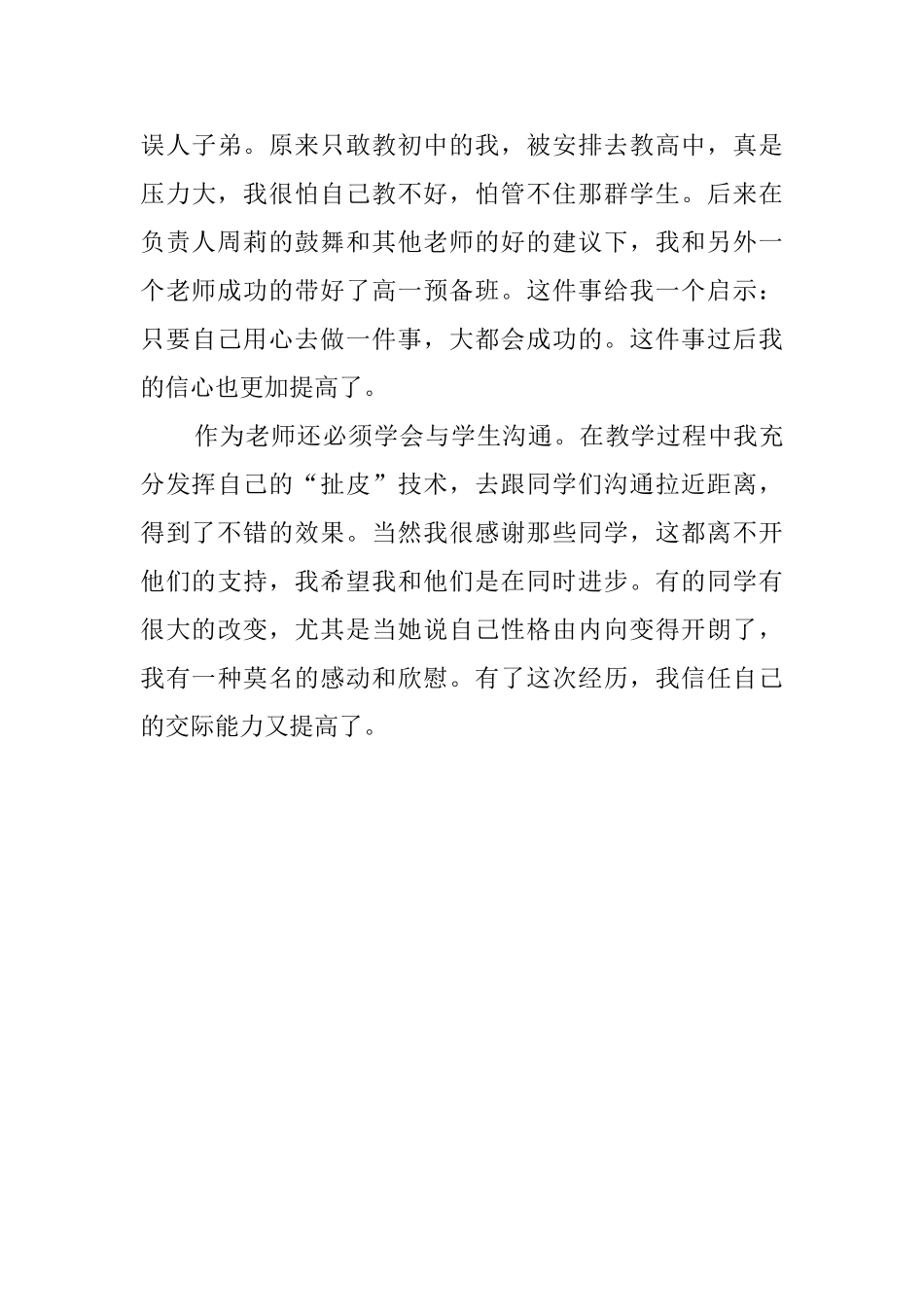 误人子弟。原来只敢教初中的我，被安排去教高中，真是压力大，我很怕自己教不好，怕管不住那群学生。后来在负责人周莉的鼓舞和其他老师的好的建议下，我和另外一个老师成功的带好了高一预备班。这件事给我一个启示：只要自己用心去做一件事，大都会成功的。这件事过后我的信心也更加提高了。

作为老师还必须学会与学生沟通。在教学过程中我充分发挥自己的“扯皮”技术，去跟同学们沟通拉近距离，得到了不错的效果。当然我很感谢那些同学，这都离不开他们的支持，我希望我和他们是在同时进步。有的同学有很大的改变，尤其是当她说自己性格由内向变得开朗了，我有一种莫名的感动和欣慰。有了这次经历，我信任自己的交际能力又提高了。